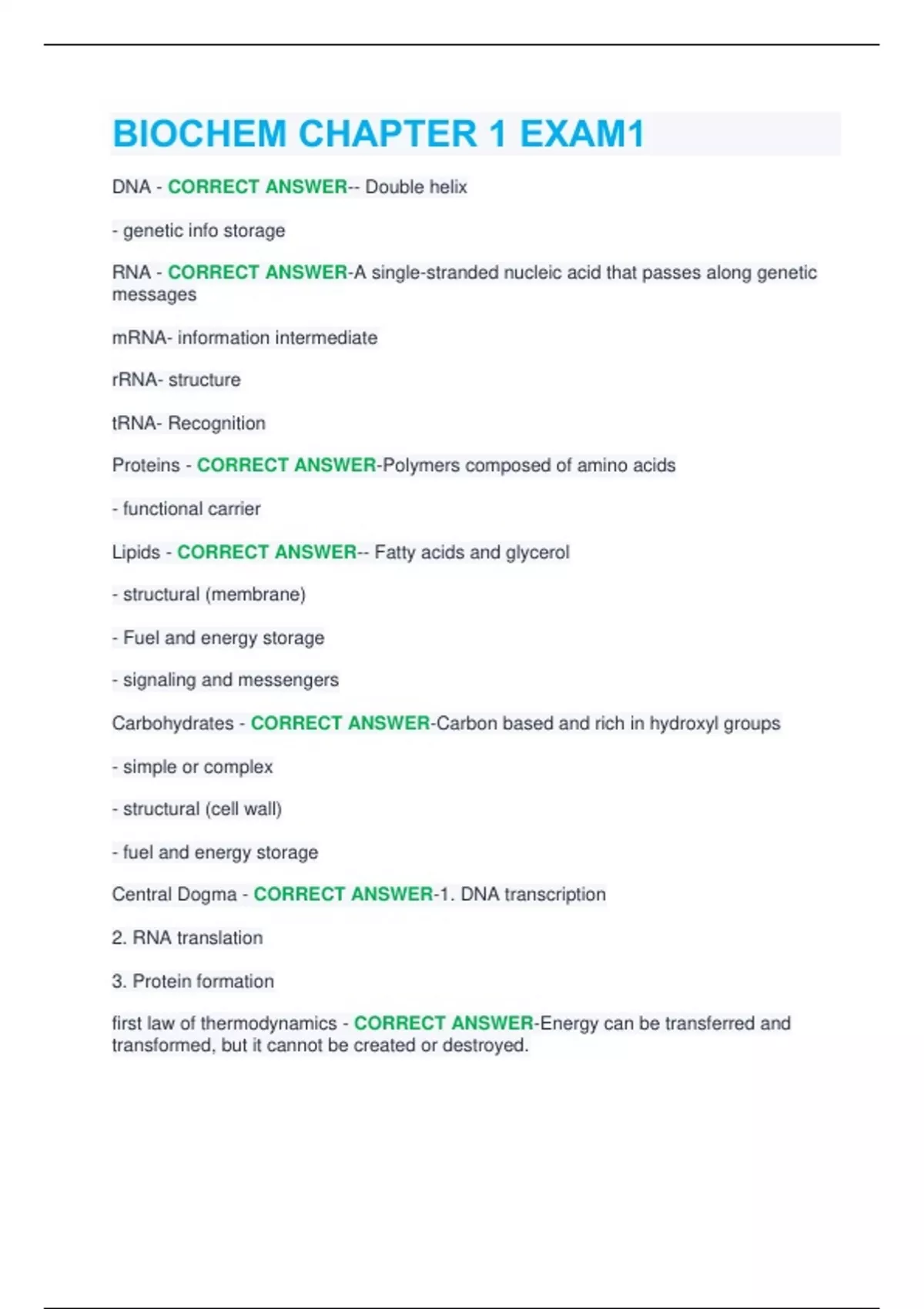 BIOCHEM CHAPTER 1 EXAM1

DNA - CORRECT ANSWER-- Double helix

- genetic info storage

RNA - CORRECT ANSWER-A single-stranded nucleic acid that passes along genetic messages

mRNA- information intermediate

rRNA- structure

tRNA- Recognition

Proteins - CORRECT ANSWER-Polymers composed of amino acids

- functional carrier

Lipids - CORRECT ANSWER-- Fatty acids and glycerol

- structural (membrane)

- Fuel and energy storage

- signaling and messengers

Carbohydrates - CORRECT ANSWER-Carbon based and rich in hydroxyl groups

- simple or complex

- structural (cell wall)

- fuel and energy storage

Central Dogma - CORRECT ANSWER-1. DNA transcription

2. RNA translation

3. Protein formation

first law of thermodynamics - CORRECT ANSWER-Energy can be transferred and transformed, but it cannot be created or destroyed.